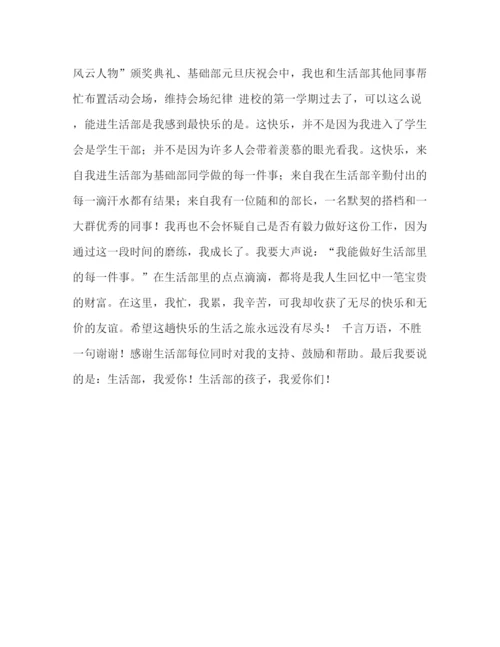 风云人物”颁奖典礼、基础部元旦庆祝会中，我也和生活部其他同事帮忙布置活动会场，维持会场纪律 进校的第一学期过去了，可以这么说，能进生活部是我感到最快乐的是。这快乐，并不是因为我进入了学生会是学生干部；并不是因为许多人会带着羡慕的眼光看我。这快乐，来自我进生活部为基础部同学做的每一件事；来自我在生活部辛勤付出的每一滴汗水都有结果；来自我有一位随和的部长，一名默契的搭档和一大群优秀的同事！我再也不会怀疑自己是否有毅力做好这份工作，因为通过这一段时间的磨练，我成长了。我要大声说：“我能做好生活部里的每一件事。”在生活部里的点点滴滴，都将是我人生回忆中一笔宝贵的财富。在这里，我忙，我累，我辛苦，可我却收获了无尽的快乐和无价的友谊。希望这趟快乐的生活之旅永远没有尽头！ 千言万语，不胜一句谢谢！感谢生活部每位同时对我的支持、鼓励和帮助。最后我要说的是：生活部，我爱你！生活部的孩子，我爱你们！